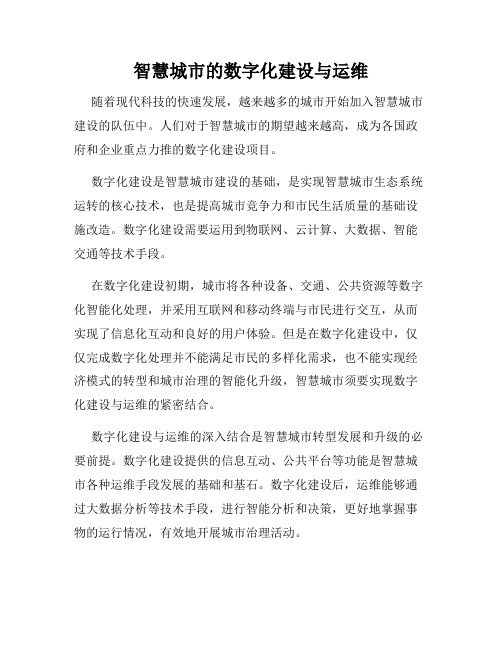 智慧城市的数字化建设与运维

随着现代科技的快速发展，越来越多的城市开始加入智慧城市建设的队伍中。人们对于智慧城市的期望越来越高，成为各国政府和企业重点力推的数字化建设项目。

数字化建设是智慧城市建设的基础，是实现智慧城市生态系统运转的核心技术，也是提高城市竞争力和市民生活质量的基础设施改造。数字化建设需要运用到物联网、云计算、大数据、智能交通等技术手段。

在数字化建设初期，城市将各种设备、交通、公共资源等数字化智能化处理，并采用互联网和移动终端与市民进行交互，从而实现了信息化互动和良好的用户体验。但是在数字化建设中，仅仅完成数字化处理并不能满足市民的多样化需求，也不能实现经济模式的转型和城市治理的智能化升级，智慧城市须要实现数字化建设与运维的紧密结合。

数字化建设与运维的深入结合是智慧城市转型发展和升级的必要前提。数字化建设提供的信息互动、公共平台等功能是智慧城市各种运维手段发展的基础和基石。数字化建设后，运维能够通过大数据分析等技术手段，进行智能分析和决策，更好地掌握事物的运行情况，有效地开展城市治理活动。